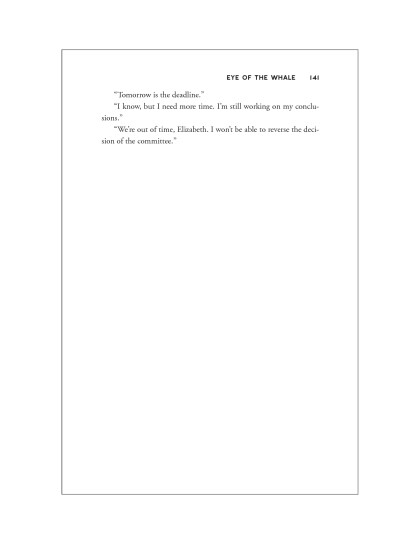 EYE OF THE WHALE 141

"Tomorrow is the deadline."

"I know, but I need more time. I'm still working on my conclusions."

"We're out of time, Elizabeth. I won't be able to reverse the decision of the committee."